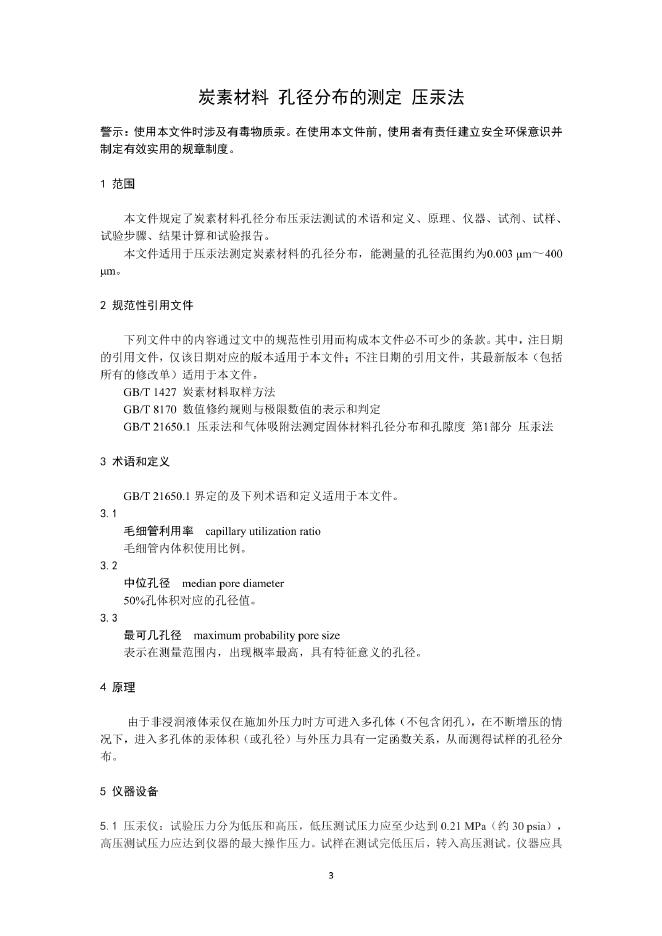 炭素材料 孔径分布的测定 压汞法

警示：使用本文件时涉及有毒物质汞。在使用本文件前，使用者有责任建立安全环保意识并制定有效实用的规章制度。

1 范围

本文件规定了炭素材料孔径分布压汞法测试的术语和定义、原理、仪器、试剂、试样、试验步骤、结果计算和试验报告。

本文件适用于压汞法测定炭素材料的孔径分布，能测量的孔径范围约为0.003 μm～400 μm。

2 规范性引用文件

下列文件中的内容通过文中的规范性引用而构成本文件必不可少的条款。其中，注日期的引用文件，仅该日期对应的版本适用于本文件；不注日期的引用文件，其最新版本（包括所有的修改单）适用于本文件。

GB/T 1427 炭素材料取样方法

GB/T 8170 数值修约规则与极限数值的表示和判定

GB/T 21650.1 压汞法和气体吸附法测定固体材料孔径分布和孔隙度 第1部分 压汞法

3 术语和定义

GB/T 21650.1 界定的及下列术语和定义适用于本文件。

3.1

毛细管利用率 capillary utilization ratio

毛细管内体积使用比例。

3.2

中位孔径 median pore diameter

50%孔体积对应的孔径值。

3.3

最可几孔径 maximum probability pore size

表示在测量范围内，出现概率最高，具有特征意义的孔径。

4 原理

由于非浸润液体汞仅在施加外压力时方可进入多孔体（不包含闭孔），在不断增压的情况下，进入多孔体的汞体积（或孔径）与外压力具有一定函数关系，从而测得试样的孔径分布。

5 仪器设备

5.1 压汞仪：试验压力分为低压和高压，低压测试压力应至少达到 0.21 MPa（约 30 psia），高压测试压力应达到仪器的最大操作压力。试样在测试完低压后，转入高压测试。仪器应具

3